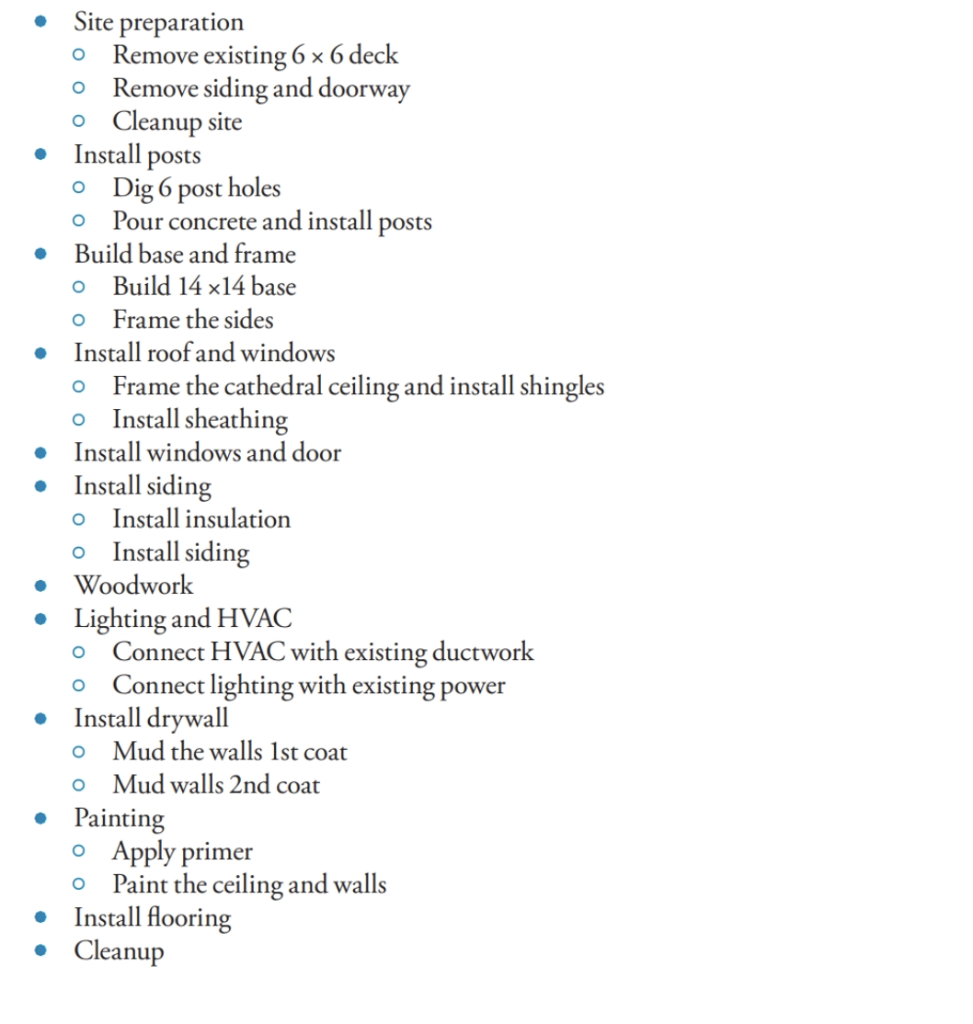 - Site preparation
  - Remove existing 6 × 6 deck
  - Remove siding and doorway
  - Cleanup site
- Install posts
  - Dig 6 post holes
  - Pour concrete and install posts
- Build base and frame
  - Build 14 ×14 base
  - Frame the sides
- Install roof and windows
  - Frame the cathedral ceiling and install shingles
  - Install sheathing
- Install windows and door
- Install siding
  - Install insulation
  - Install siding
- Woodwork
- Lighting and HVAC
  - Connect HVAC with existing ductwork
  - Connect lighting with existing power
- Install drywall
  - Mud the walls 1st coat
  - Mud walls 2nd coat
- Painting
  - Apply primer
  - Paint the ceiling and walls
- Install flooring
- Cleanup